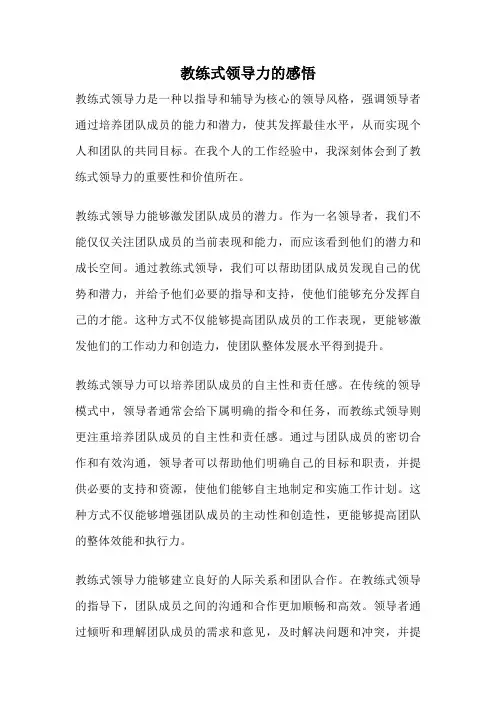 教练式领导力的感悟

教练式领导力是一种以指导和辅导为核心的领导风格，强调领导者通过培养团队成员的能力和潜力，使其发挥最佳水平，从而实现个人和团队的共同目标。在我个人的工作经验中，我深刻体会到了教练式领导力的重要性和价值所在。

教练式领导力能够激发团队成员的潜力。作为一名领导者，我们不能仅仅关注团队成员的当前表现和能力，而应该看到他们的潜力和成长空间。通过教练式领导，我们可以帮助团队成员发现自己的优势和潜力，并给予他们必要的指导和支持，使他们能够充分发挥自己的才能。这种方式不仅能够提高团队成员的工作表现，更能够激发他们的工作动力和创造力，使团队整体发展水平得到提升。

教练式领导力可以培养团队成员的自主性和责任感。在传统的领导模式中，领导者通常会给下属明确的指令和任务，而教练式领导则更注重培养团队成员的自主性和责任感。通过与团队成员的密切合作和有效沟通，领导者可以帮助他们明确自己的目标和职责，并提供必要的支持和资源，使他们能够自主地制定和实施工作计划。这种方式不仅能够增强团队成员的主动性和创造性，更能够提高团队的整体效能和执行力。

教练式领导力能够建立良好的人际关系和团队合作。在教练式领导的指导下，团队成员之间的沟通和合作更加顺畅和高效。领导者通过倾听和理解团队成员的需求和意见，及时解决问题和冲突，并提